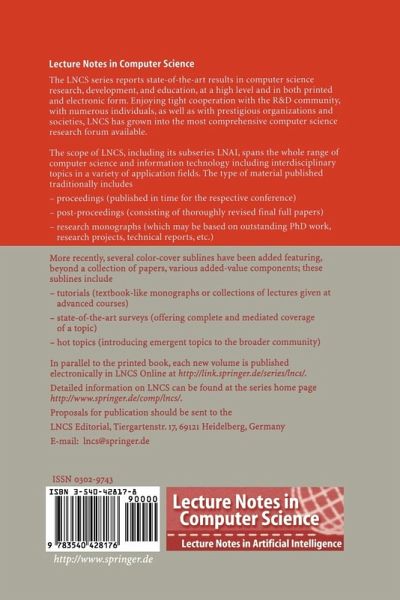 Lecture Notes in Computer Science

The LNCS series reports state-of-the-art results in computer science research, development, and education, at a high level and in both printed and electronic form. Enjoying tight cooperation with the R&D community, with numerous individuals, as well as with prestigious organizations and societies, LNCS has grown into the most comprehensive computer science research forum available.

The scope of LNCS, including its subseries LNAI, spans the whole range of computer science and information technology including interdisciplinary topics in a variety of application fields. The type of material published traditionally includes

– proceedings (published in time for the respective conference)

– post-proceedings (consisting of thoroughly revised final full papers)

– research monographs (which may be based on outstanding PhD work, research projects, technical reports, etc.)

More recently, several color-cover sublines have been added featuring, beyond a collection of papers, various added-value components; these sublines include

– tutorials (textbook-like monographs or collections of lectures given at advanced courses)

– state-of-the-art surveys (offering complete and mediated coverage of a topic)

– hot topics (introducing emergent topics to the broader community)

In parallel to the printed book, each new volume is published electronically in LNCS Online at http://link.springer.de/series/lncs/.

Detailed information on LNCS can be found at the series home page http://www.springer.de/comp/lncs/.

Proposals for publication should be sent to the

LNCS Editorial, Tiergartenstr. 17, 69121 Heidelberg, Germany

E-mail: lncs@springer.de

ISSN 0302-9743

ISBN 3-540-42817-8

90000

9 783540 428176

Lecture Notes in Computer Science

Lecture Notes in Artificial Intelligence

http://www.springer.de